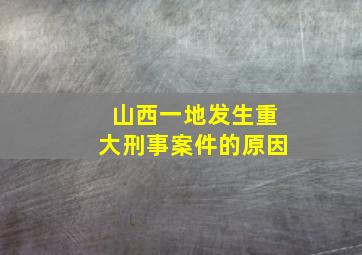 山西一地发生重大刑事案件的原因